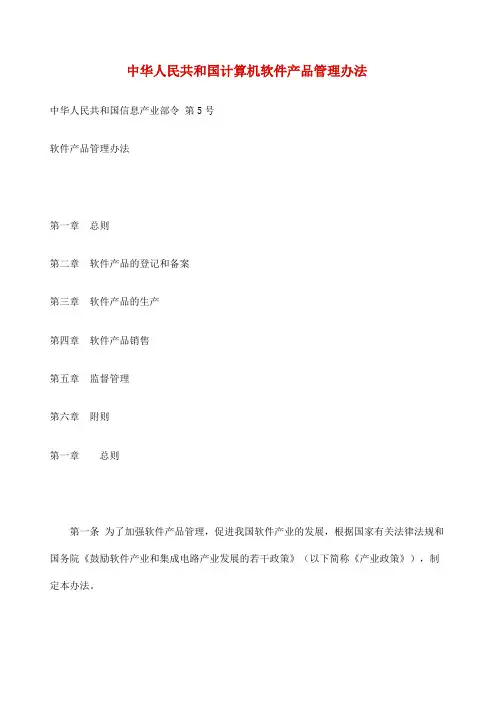 中华人民共和国计算机软件产品管理办法

中华人民共和国信息产业部令 第 5 号

软件产品管理办法

第一章 总则

第二章 软件产品的登记和备案

第三章 软件产品的生产

第四章 软件产品销售

第五章 监督管理

第六章 附则

第一章 总则

第一条 为了加强软件产品管理，促进我国软件产业的发展，根据国家有关法律法规和国务院《鼓励软件产业和集成电路产业发展的若干政策》（以下简称《产业政策》），制定本办法。